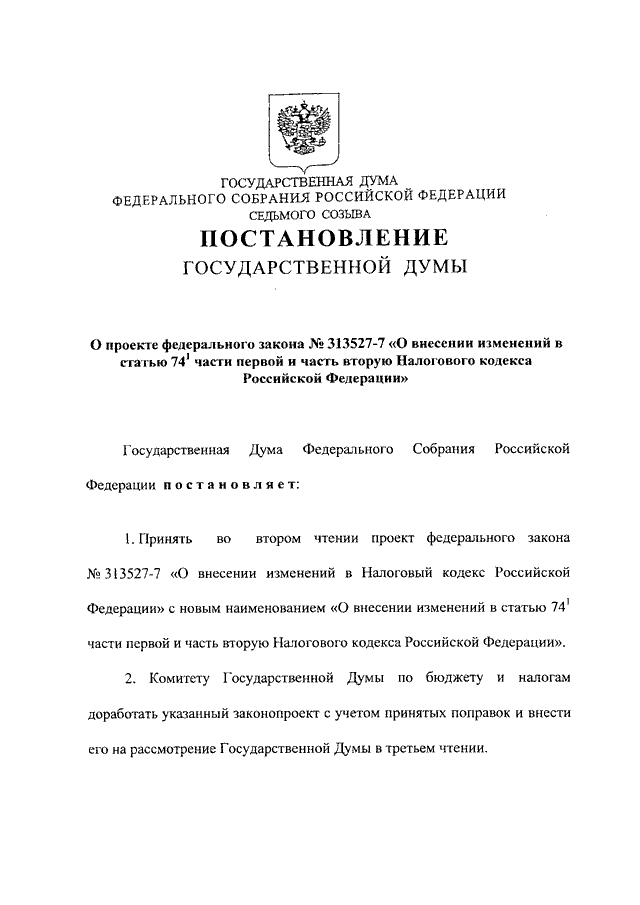 ГОСУДАРСТВЕННАЯ ДУМА
ФЕДЕРАЛЬНОГО СОБРАНИЯ РОССИЙСКОЙ ФЕДЕРАЦИИ
СЕДЬМОГО СОЗЫВА

ПОСТАНОВЛЕНИЕ
ГОСУДАРСТВЕННОЙ ДУМЫ

О проекте федерального закона № 313527-7 «О внесении изменений в статью $74^1$ части первой и часть вторую Налогового кодекса Российской Федерации»

Государственная Дума Федерального Собрания Российской Федерации постановляет:

1. Принять во втором чтении проект федерального закона № 313527-7 «О внесении изменений в Налоговый кодекс Российской Федерации» с новым наименованием «О внесении изменений в статью $74^1$ части первой и часть вторую Налогового кодекса Российской Федерации».

2. Комитету Государственной Думы по бюджету и налогам доработать указанный законопроект с учетом принятых поправок и внести его на рассмотрение Государственной Думы в третьем чтении.